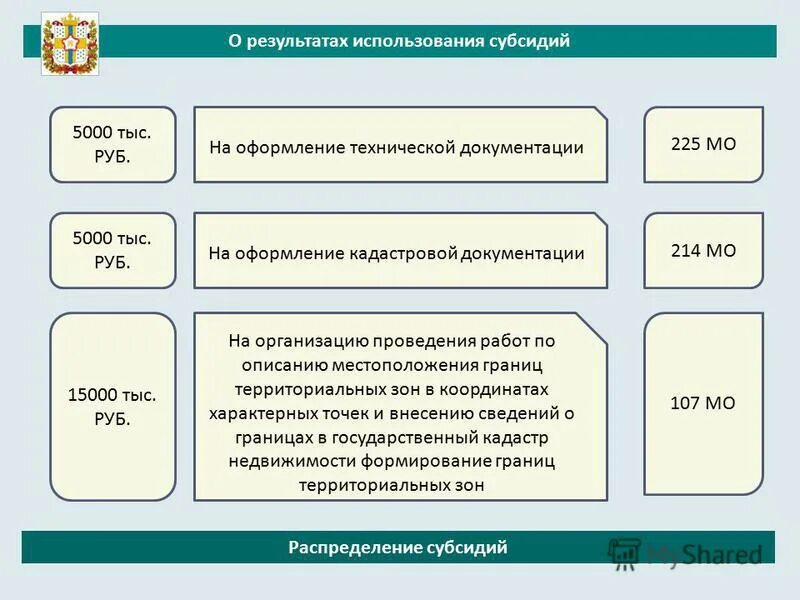 О результатах использования субсидий

5000 тыс. РУБ.

На оформление технической документации

225 МО

5000 тыс. РУБ.

На оформление кадастровой документации

214 МО

15000 тыс. РУБ.

На организацию проведения работ по описанию местоположения границ территориальных зон в координатах характерных точек и внесению сведений о границах в государственный кадастр недвижимости формирование границ территориальных зон

107 МО

Распределение субсидий

MyShared